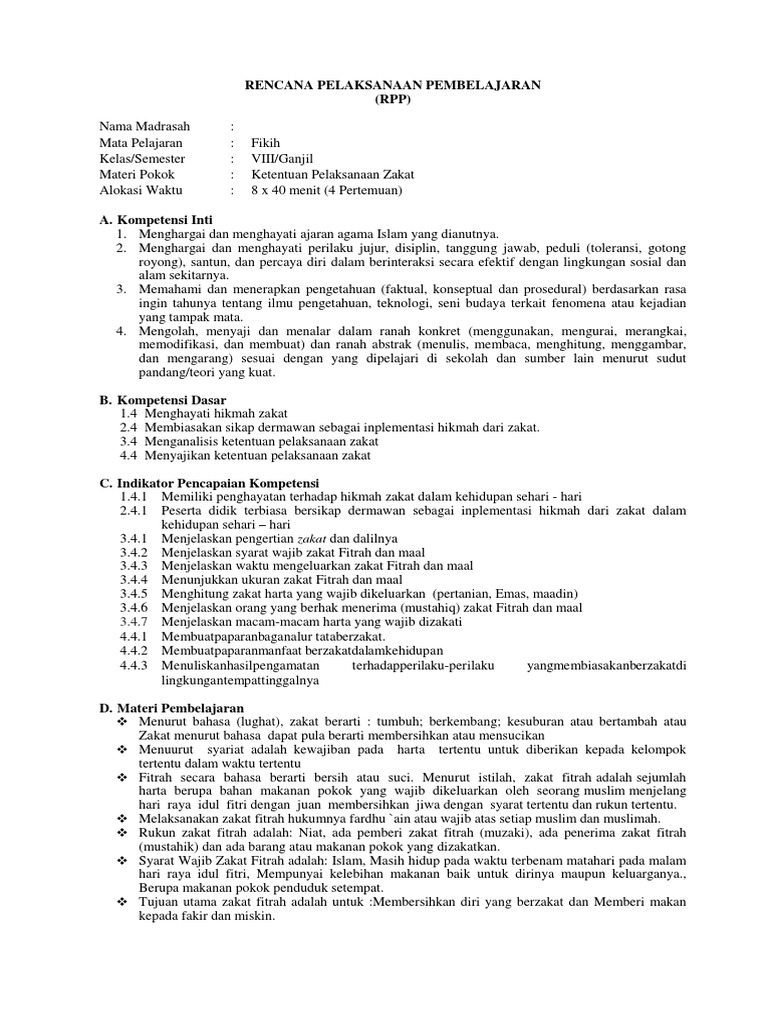 RENCANA PELAKSANAAN PEMBELAJARAN
(RPP)

Nama Madrasah :
Mata Pelajaran : Fikih
Kelas/Semester : VIII/Ganjil
Materi Pokok : Ketentuan Pelaksanaan Zakat
Alokasi Waktu : 8 x 40 menit (4 Pertemuan)

A. Kompetensi Inti
1. Menghargai dan menghayati ajaran agama Islam yang dianutnya.
2. Menghargai dan menghayati perilaku jujur, disiplin, tanggung jawab, peduli (toleransi, gotong royong), santun, dan percaya diri dalam berinteraksi secara efektif dengan lingkungan sosial dan alam sekitarnya.
3. Memahami dan menerapkan pengetahuan (faktual, konseptual dan prosedural) berdasarkan rasa ingin tahunya tentang ilmu pengetahuan, teknologi, seni budaya terkait fenomena atau kejadian yang tampak mata.
4. Mengolah, menyaji dan menalar dalam ranah konkret (menggunakan, mengurai, merangkai, memodifikasi, dan membuat) dan ranah abstrak (menulis, membaca, menghitung, menggambar, dan mengarang) sesuai dengan yang dipelajari di sekolah dan sumber lain menurut sudut pandang/teori yang kuat.

B. Kompetensi Dasar
1.4 Menghayati hikmah zakat
2.4 Membiasakan sikap dermawan sebagai inplementasi hikmah dari zakat.
3.4 Menganalisis ketentuan pelaksanaan zakat
4.4 Menyajikan ketentuan pelaksanaan zakat

C. Indikator Pencapaian Kompetensi
1.4.1 Memiliki penghayatan terhadap hikmah zakat dalam kehidupan sehari - hari
2.4.1 Peserta didik terbiasa bersikap dermawan sebagai inplementasi hikmah dari zakat dalam kehidupan sehari – hari
3.4.1 Menjelaskan pengertian zakat dan dalilnya
3.4.2 Menjelaskan syarat wajib zakat Fitrah dan maal
3.4.3 Menjelaskan waktu mengeluarkan zakat Fitrah dan maal
3.4.4 Menunjukkan ukuran zakat Fitrah dan maal
3.4.5 Menghitung zakat harta yang wajib dikeluarkan (pertanian, Emas, maadin)
3.4.6 Menjelaskan orang yang berhak menerima (mustahiq) zakat Fitrah dan maal
3.4.7 Menjelaskan macam-macam harta yang wajib dizakati
4.4.1 Membuatpaparanbaganalur tataberzakat.
4.4.2 Membuatpaparanmanfaat berzakatdalamkehidupan
4.4.3 Menuliskanhasilpengamatan terhadapperilaku-perilaku yangmembiasakanberzakatdi lingkungantempattinggalnya

D. Materi Pembelajaran
❖ Menurut bahasa (lughat), zakat berarti : tumbuh; berkembang; kesuburan atau bertambah atau Zakat menurut bahasa dapat pula berarti membersihkan atau mensucikan
❖ Menuurut syariat adalah kewajiban pada harta tertentu untuk diberikan kepada kelompok tertentu dalam waktu tertentu
❖ Fitrah secara bahasa berarti bersih atau suci. Menurut istilah, zakat fitrah adalah sejumlah harta berupa bahan makanan pokok yang wajib dikeluarkan oleh seorang muslim menjelang hari raya idul fitri dengan juan membersihkan jiwa dengan syarat tertentu dan rukun tertentu.
❖ Melaksanakan zakat fitrah hukumnya fardhu `ain atau wajib atas setiap muslim dan muslimah.
❖ Rukun zakat fitrah adalah: Niat, ada pemberi zakat fitrah (muzaki), ada penerima zakat fitrah (mustahik) dan ada barang atau makanan pokok yang dizakatkan.
❖ Syarat Wajib Zakat Fitrah adalah: Islam, Masih hidup pada waktu terbenam matahari pada malam hari raya idul fitri, Mempunyai kelebihan makanan baik untuk dirinya maupun keluarganya., Berupa makanan pokok penduduk setempat.
❖ Tujuan utama zakat fitrah adalah untuk :Membersihkan diri yang berzakat dan Memberi makan kepada fakir dan miskin.